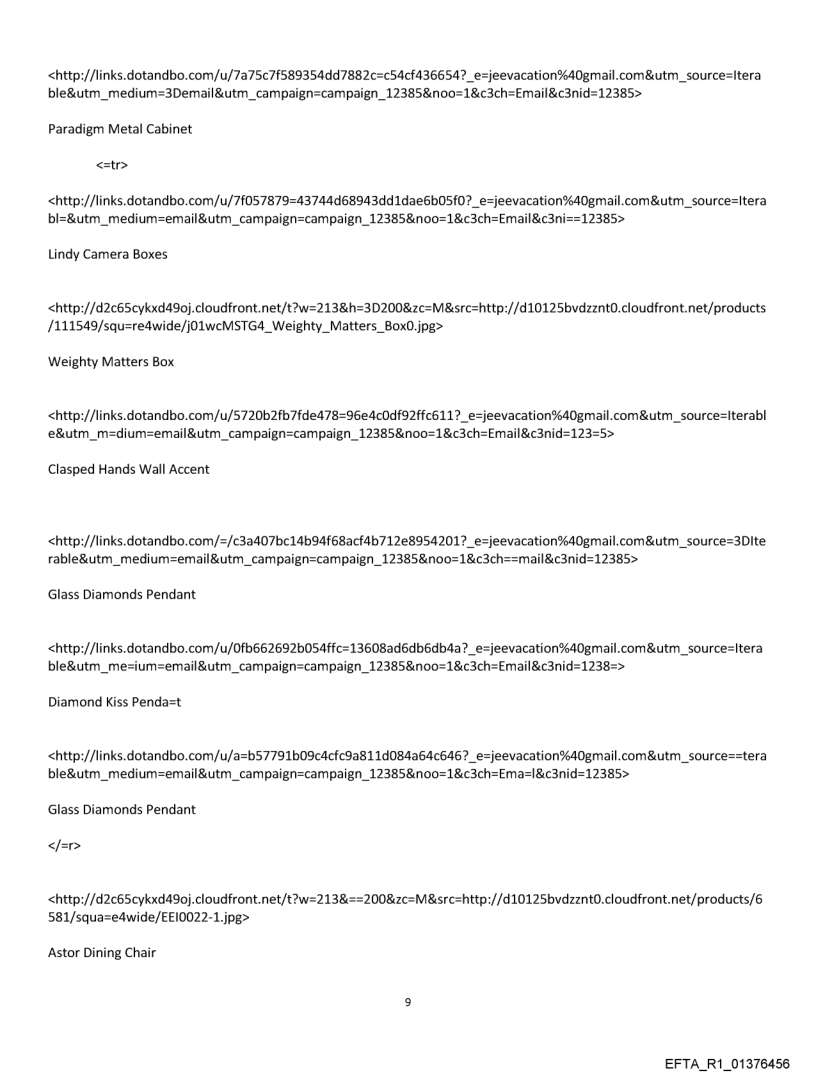 <http://links.dotandbo.com/u/7a75c7f589354dd7882c=c54cf436654?_e=jeevacation%40gmail.com&utm_source=Iterable&utm_medium=3Demail&utm_campaign=campaign_12385&noo=1&c3ch=Email&c3nid=12385>

Paradigm Metal Cabinet

<=tr>

<http://links.dotandbo.com/u/7f057879=43744d68943dd1dae6b05f0?_e=jeevacation%40gmail.com&utm_source=Iterabl=&utm_medium=email&utm_campaign=campaign_12385&noo=1&c3ch=Email&c3ni==12385>

Lindy Camera Boxes

<http://d2c65cykxd49oj.cloudfront.net/t?w=213&h=3D200&zc=M&src=http://d10125bvdzznt0.cloudfront.net/products/111549/squ=re4wide/j01wcMSTG4_Weighty_Matters_Box0.jpg>

Weighty Matters Box

<http://links.dotandbo.com/u/5720b2fb7fde478=96e4c0df92ffc611?_e=jeevacation%40gmail.com&utm_source=Iterable&utm_m=dium=email&utm_campaign=campaign_12385&noo=1&c3ch=Email&c3nid=123=5>

Clasped Hands Wall Accent

<http://links.dotandbo.com/=/c3a407bc14b94f68acf4b712e8954201?_e=jeevacation%40gmail.com&utm_source=3DIterable&utm_medium=email&utm_campaign=campaign_12385&noo=1&c3ch==mail&c3nid=12385>

Glass Diamonds Pendant

<http://links.dotandbo.com/u/0fb662692b054ffc=13608ad6db6db4a?_e=jeevacation%40gmail.com&utm_source=Iterable&utm_me=ium=email&utm_campaign=campaign_12385&noo=1&c3ch=Email&c3nid=1238=>

Diamond Kiss Penda=t

<http://links.dotandbo.com/u/a=b57791b09c4cfc9a811d084a64c646?_e=jeevacation%40gmail.com&utm_source==terable&utm_medium=email&utm_campaign=campaign_12385&noo=1&c3ch=Ema=l&c3nid=12385>

Glass Diamonds Pendant

</=r>

<http://d2c65cykxd49oj.cloudfront.net/t?w=213&==200&zc=M&src=http://d10125bvdzznt0.cloudfront.net/products/6581/squa=e4wide/EEI0022-1.jpg>

Astor Dining Chair

9

EFTA_R1_01376456